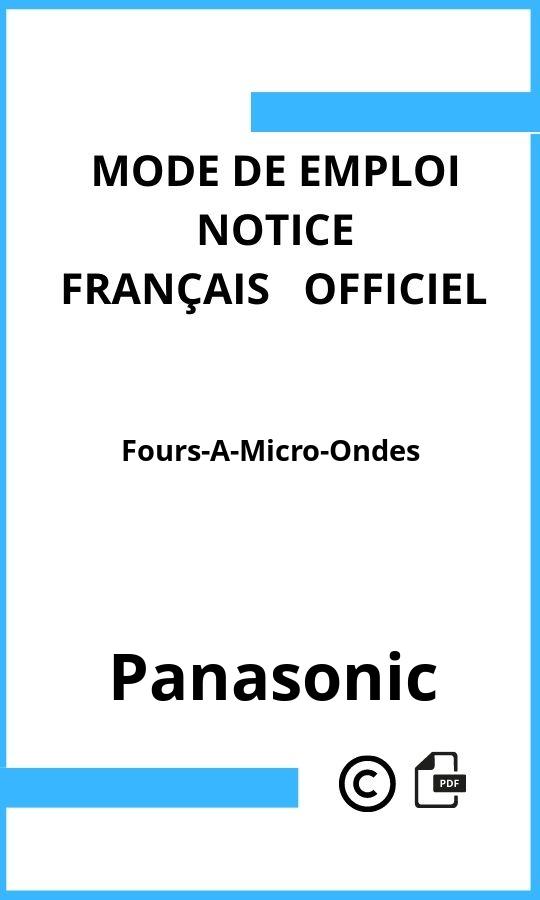 MODE DE EMPLOI
NOTICE
FRANÇAIS OFFICIEL

Fours-A-Micro-Ondes

Panasonic

©

PDF